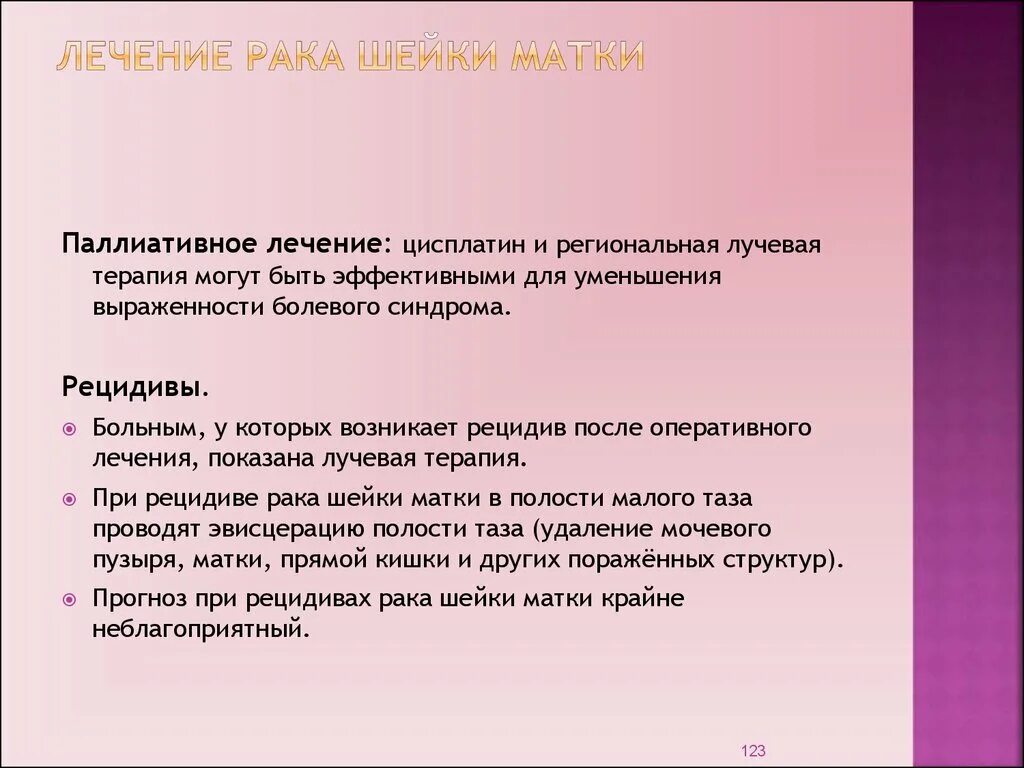 ЛЕЧЕНИЕ РАКА ШЕЙКИ МАТКИ

Паллиативное лечение: цисплатин и региональная лучевая терапия могут быть эффективными для уменьшения выраженности болевого синдрома.

Рецидивы.

Больным, у которых возникает рецидив после оперативного лечения, показана лучевая терапия.

При рецидиве рака шейки матки в полости малого таза проводят эвисцерацию полости таза (удаление мочевого пузыря, матки, прямой кишки и других поражённых структур).

Прогноз при рецидивах рака шейки матки крайне неблагоприятный.

123